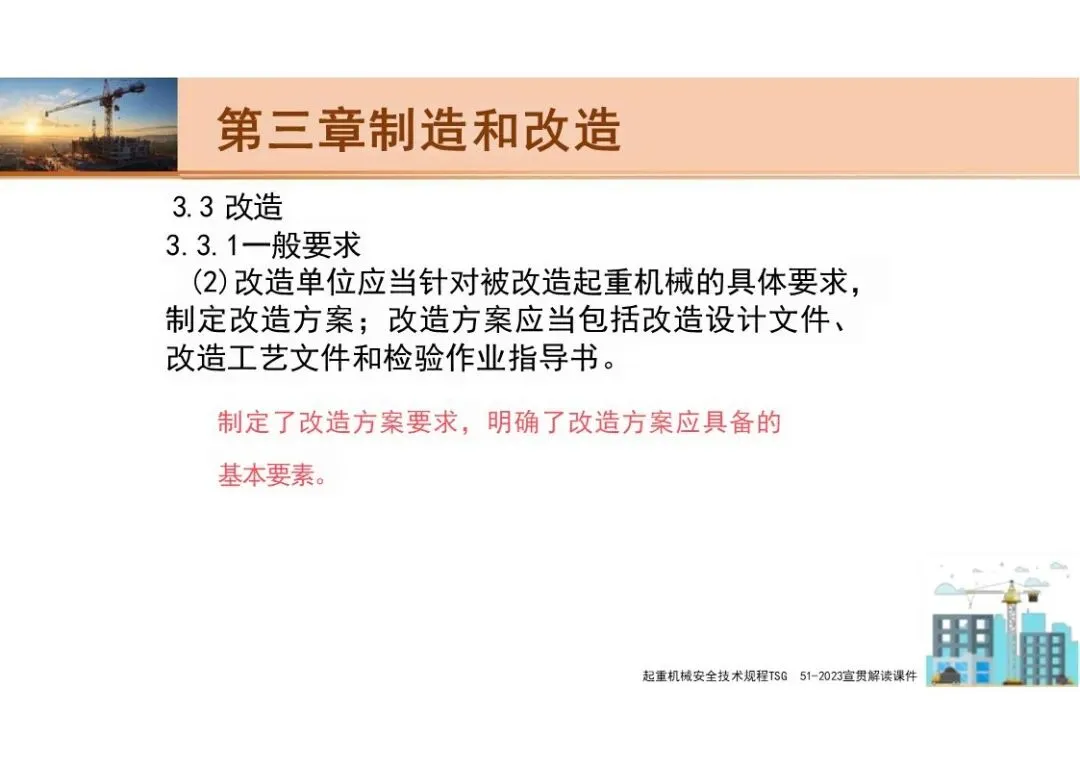 第三章制造和改造

3.3 改造

3.3.1一般要求

(2)改造单位应当针对被改造起重机械的具体要求，制定改造方案；改造方案应当包括改造设计文件、改造工艺文件和检验作业指导书。

制定了改造方案要求，明确了改造方案应具备的基本要素。

起重机械安全技术规程TSG 51-2023宣贯解读课件